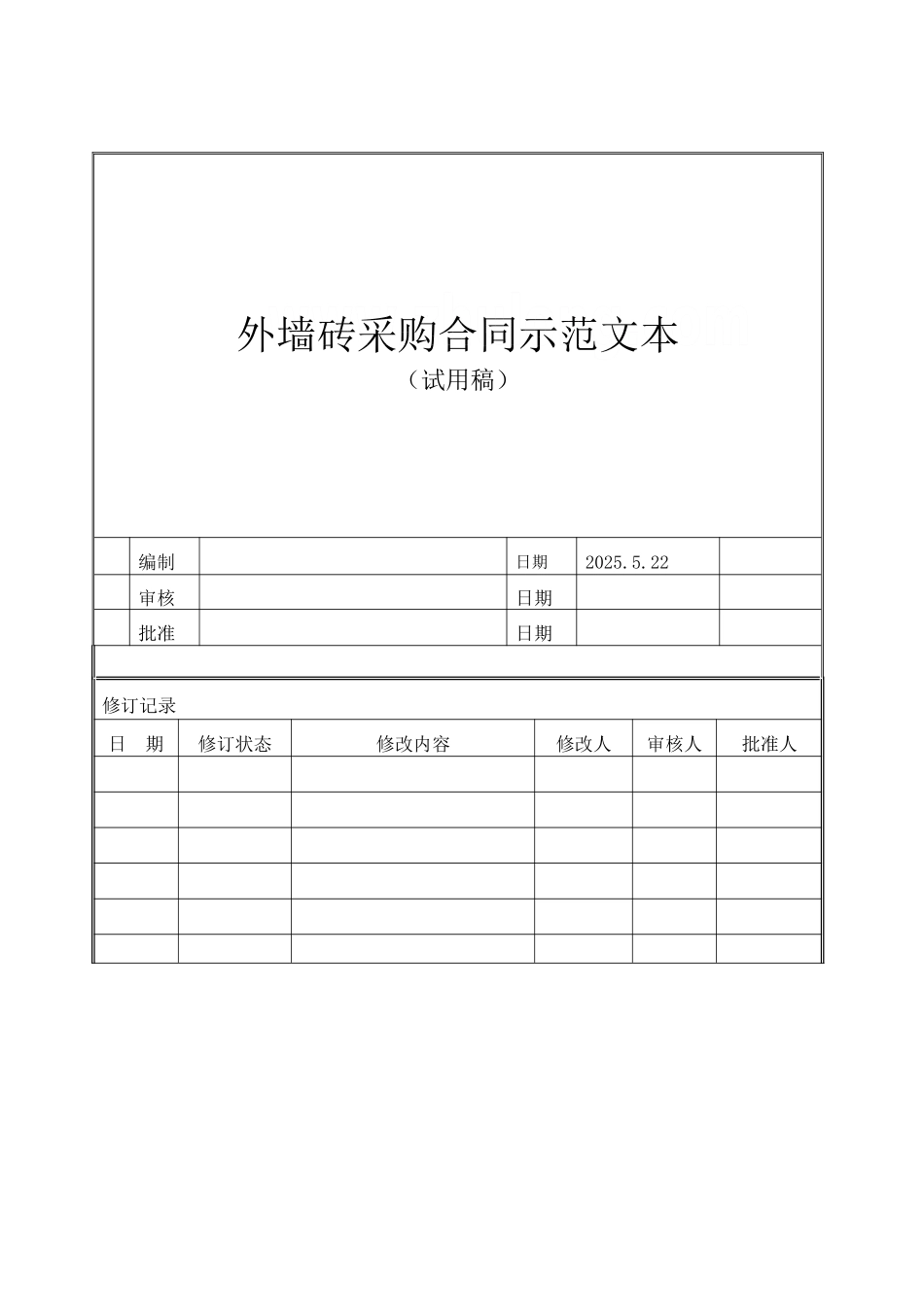 外墙砖采购合同示范文本

（试用稿）

|  | 编制 |  | 日期 | 2025.5.22 |  |
|---|---|---|---|---|---|
|  | 审核 |  | 日期 |  |  |
|  | 批准 |  | 日期 |  |  |

修订记录

| 日　期 | 修订状态 | 修改内容 | 修改人 | 审核人 | 批准人 |
|---|---|---|---|---|---|
|  |  |  |  |  |  |
|  |  |  |  |  |  |
|  |  |  |  |  |  |
|  |  |  |  |  |  |
|  |  |  |  |  |  |
|  |  |  |  |  |  |